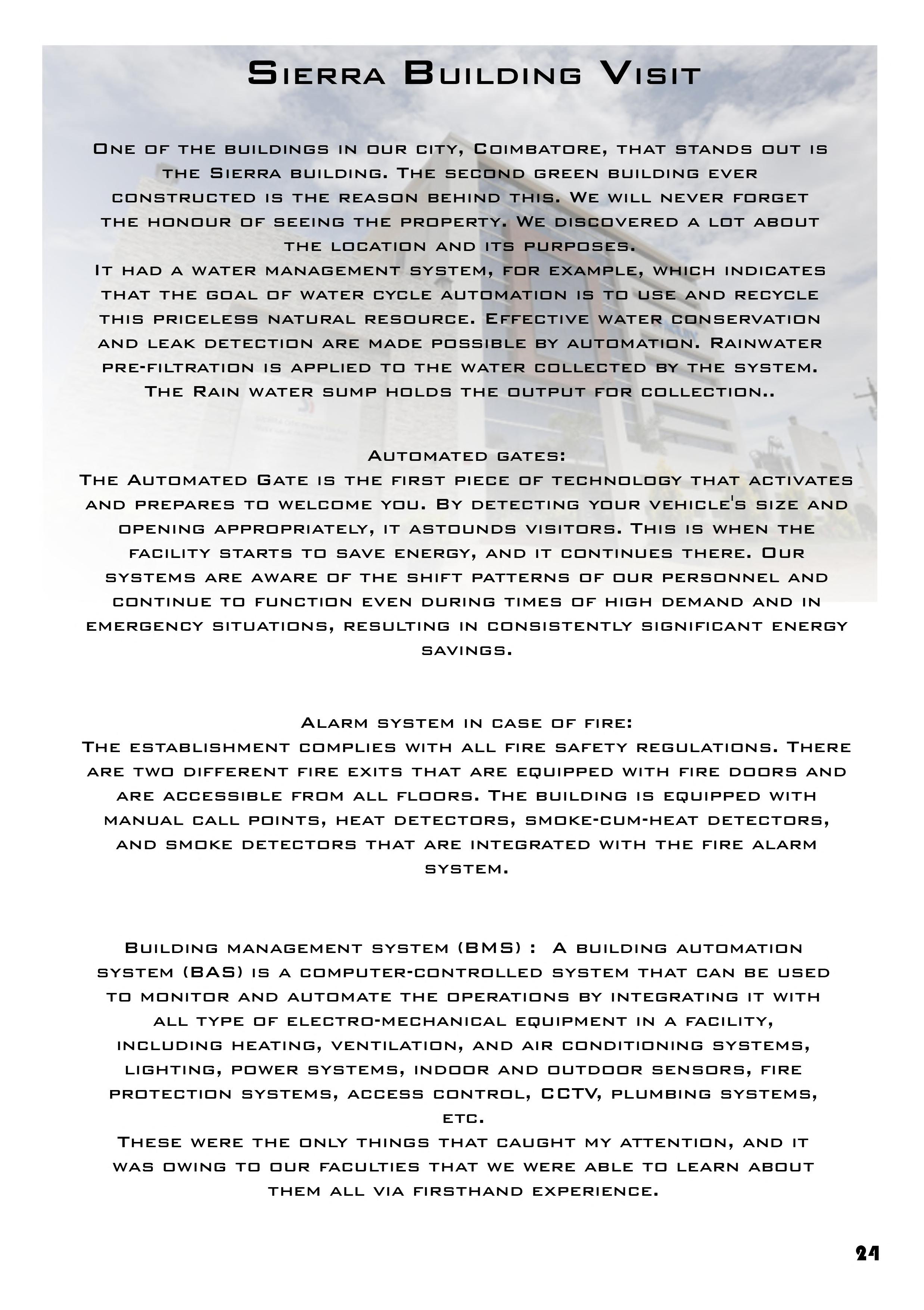 Sierra Building Visit

One of the buildings in our city, Coimbatore, that stands out is the Sierra building. The second green building ever constructed is the reason behind this. We will never forget the honour of seeing the property. We discovered a lot about the location and its purposes.
It had a water management system, for example, which indicates that the goal of water cycle automation is to use and recycle this priceless natural resource. Effective water conservation and leak detection are made possible by automation. Rainwater pre-filtration is applied to the water collected by the system. The Rain water sump holds the output for collection..

Automated gates:
The Automated Gate is the first piece of technology that activates and prepares to welcome you. By detecting your vehicle's size and opening appropriately, it astounds visitors. This is when the facility starts to save energy, and it continues there. Our systems are aware of the shift patterns of our personnel and continue to function even during times of high demand and in emergency situations, resulting in consistently significant energy savings.

Alarm system in case of fire:
The establishment complies with all fire safety regulations. There are two different fire exits that are equipped with fire doors and are accessible from all floors. The building is equipped with manual call points, heat detectors, smoke-cum-heat detectors, and smoke detectors that are integrated with the fire alarm system.

Building management system (BMS) : A building automation system (BAS) is a computer-controlled system that can be used to monitor and automate the operations by integrating it with all type of electro-mechanical equipment in a facility, including heating, ventilation, and air conditioning systems, lighting, power systems, indoor and outdoor sensors, fire protection systems, access control, CCTV, plumbing systems, etc.
These were the only things that caught my attention, and it was owing to our faculties that we were able to learn about them all via firsthand experience.

24